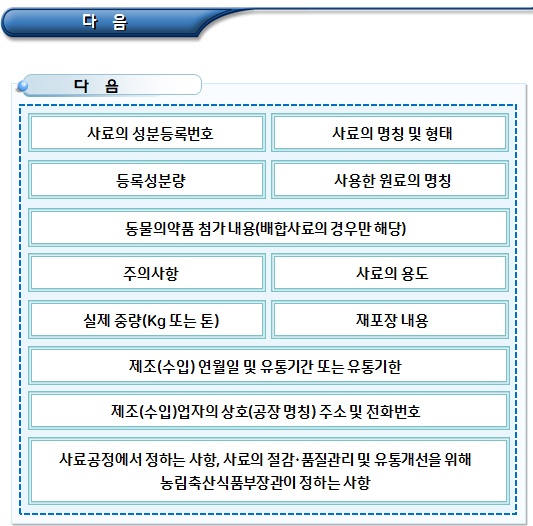 다 음

다 음

사료의 성분등록번호

사료의 명칭 및 형태

등록성분량

사용한 원료의 명칭

동물의약품 첨가 내용(배합사료의 경우만 해당)

주의사항

사료의 용도

실제 중량(Kg 또는 톤)

재포장 내용

제조(수입) 연월일 및 유통기간 또는 유통기한

제조(수입)업자의 상호(공장 명칭) 주소 및 전화번호

사료공정에서 정하는 사항, 사료의 절감·품질관리 및 유통개선을 위해 농림축산식품부장관이 정하는 사항